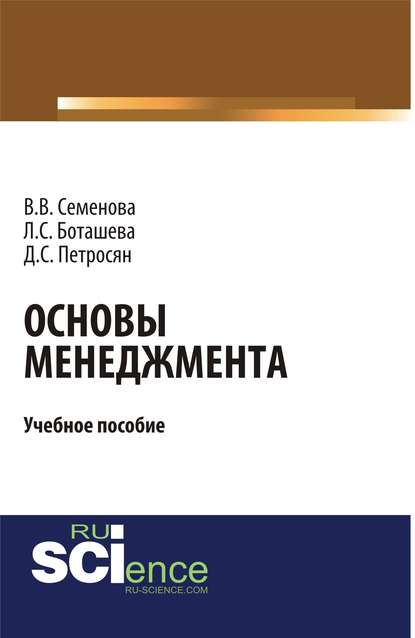 В.В. Семенова
Л.С. Боташева
Д.С. Петросян

ОСНОВЫ МЕНЕДЖМЕНТА

Учебное пособие

RU SCIence
RU-SCIENCE.COM